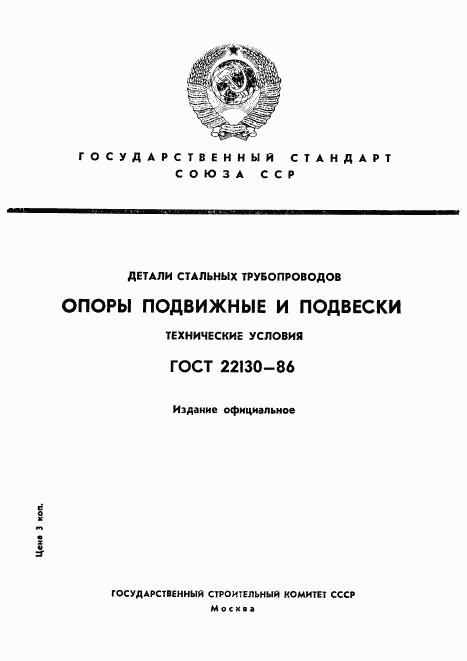 ГОСУДАРСТВЕННЫЙ СТАНДАРТ
СОЮЗА ССР

ДЕТАЛИ СТАЛЬНЫХ ТРУБОПРОВОДОВ

ОПОРЫ ПОДВИЖНЫЕ И ПОДВЕСКИ

ТЕХНИЧЕСКИЕ УСЛОВИЯ

ГОСТ 22130—86

Издание официальное

Цена 3 коп.

ГОСУДАРСТВЕННЫЙ СТРОИТЕЛЬНЫЙ КОМИТЕТ СССР
Москва